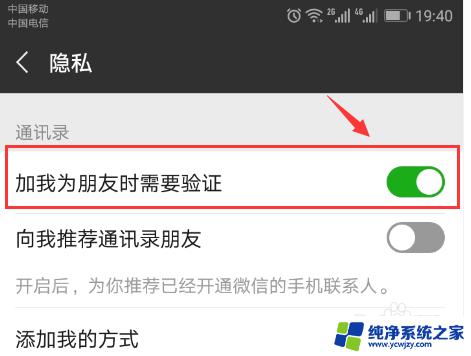 中国移动
中国电信

2G 4G 19:40

隐私

通讯录

加我为朋友时需要验证

向我推荐通讯录朋友

开启后，为你推荐已经开通微信的手机联系人。

添加我的方式

纯净系统之家
www.ycwjzy.com